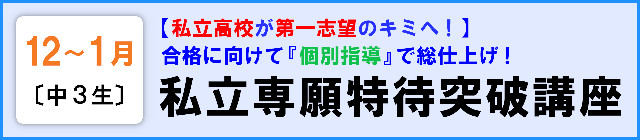 12～1月
〔中３生〕

【私立高校が第一志望のキミへ！】
合格に向けて『個別指導』で総仕上げ！
私立専願特待突破講座